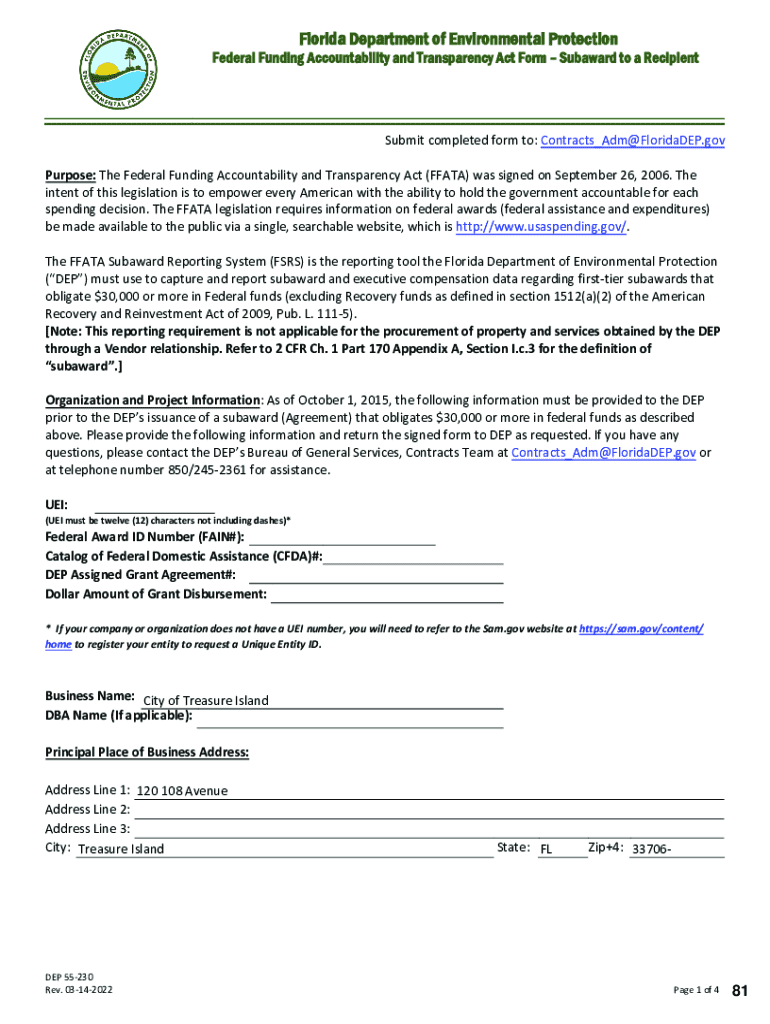 FLORIDA DEPARTMENT OF ENVIRONMENTAL PROTECTION

Florida Department of Environmental Protection

Federal Funding Accountability and Transparency Act Form – Subaward to a Recipient

Submit completed form to: Contracts_Adm@FloridaDEP.gov

Purpose: The Federal Funding Accountability and Transparency Act (FFATA) was signed on September 26, 2006. The intent of this legislation is to empower every American with the ability to hold the government accountable for each spending decision. The FFATA legislation requires information on federal awards (federal assistance and expenditures) be made available to the public via a single, searchable website, which is http://www.usaspending.gov/.

The FFATA Subaward Reporting System (FSRS) is the reporting tool the Florida Department of Environmental Protection ("DEP") must use to capture and report subaward and executive compensation data regarding first-tier subawards that obligate $30,000 or more in Federal funds (excluding Recovery funds as defined in section 1512(a)(2) of the American Recovery and Reinvestment Act of 2009, Pub. L. 111-5).
[Note: This reporting requirement is not applicable for the procurement of property and services obtained by the DEP through a Vendor relationship. Refer to 2 CFR Ch. 1 Part 170 Appendix A, Section I.c.3 for the definition of "subaward".]

Organization and Project Information: As of October 1, 2015, the following information must be provided to the DEP prior to the DEP's issuance of a subaward (Agreement) that obligates $30,000 or more in federal funds as described above. Please provide the following information and return the signed form to DEP as requested. If you have any questions, please contact the DEP's Bureau of General Services, Contracts Team at Contracts_Adm@FloridaDEP.gov or at telephone number 850/245-2361 for assistance.

UEI:
(UEI must be twelve (12) characters not including dashes)*
Federal Award ID Number (FAIN#):
Catalog of Federal Domestic Assistance (CFDA)#:
DEP Assigned Grant Agreement#:
Dollar Amount of Grant Disbursement:

* If your company or organization does not have a UEI number, you will need to refer to the Sam.gov website at https://sam.gov/content/home to register your entity to request a Unique Entity ID.

Business Name: City of Treasure Island
DBA Name (If applicable):

Principal Place of Business Address:

Address Line 1: 120 108 Avenue
Address Line 2:
Address Line 3:
City: Treasure Island State: FL Zip+4: 33706-

DEP 55-230
Rev. 03-14-2022

Page 1 of 4 81